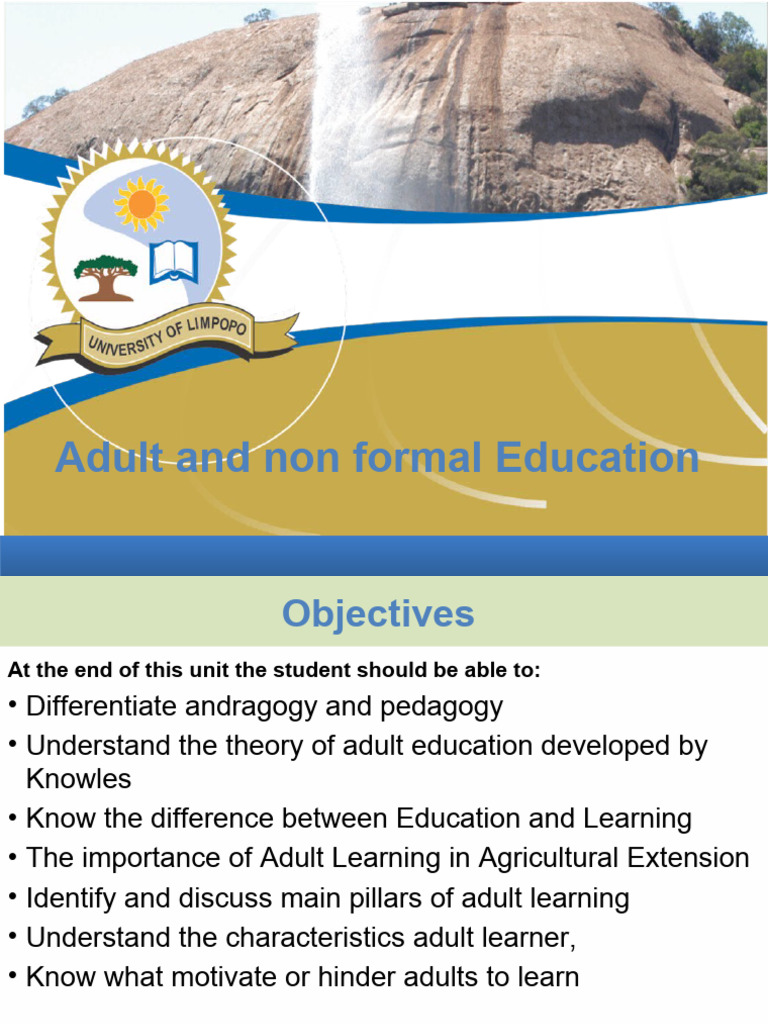 UNIVERSITY OF LIMPOPO

Adult and non formal Education

Objectives

At the end of this unit the student should be able to:

• Differentiate andragogy and pedagogy
• Understand the theory of adult education developed by Knowles
• Know the difference between Education and Learning
• The importance of Adult Learning in Agricultural Extension
• Identify and discuss main pillars of adult learning
• Understand the characteristics adult learner,
• Know what motivate or hinder adults to learn